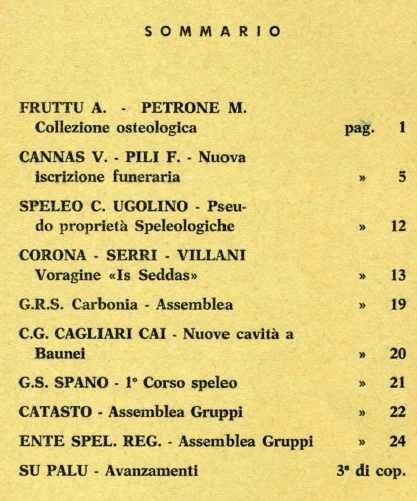 SOMMARIO

FRUTTU A. - PETRONE M. Collezione osteologica pag. 1

CANNAS V. - PILI F. - Nuova iscrizione funeraria » 5

SPELEO C. UGOLINO - Pseudo proprietà Speleologiche » 12

CORONA - SERRI - VILLANI Voragine «Is Seddas» » 13

G.R.S. Carbonia - Assemblea » 19

C.G. CAGLIARI CAI - Nuove cavità a Baunei » 20

G.S. SPANO - 1° Corso speleo » 21

CATASTO - Assemblea Gruppi » 22

ENTE SPEL. REG. - Assemblea Gruppi » 24

SU PALU - Avanzamenti 3ª di cop.